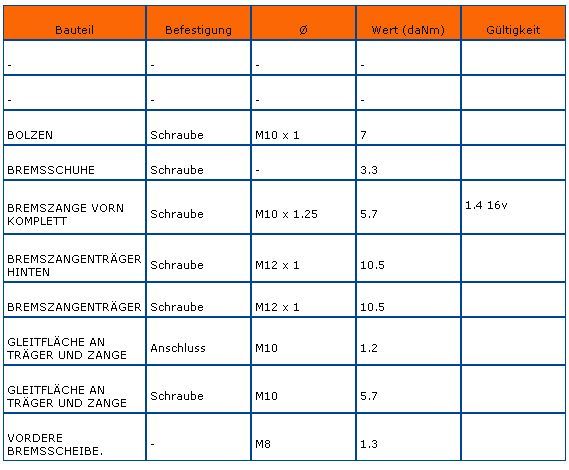 | Bauteil | Befestigung | Ø | Wert (daNm) | Gültigkeit |
|---|---|---|---|---|
| - | - | - | - | |
| - | - | - | - | |
| BOLZEN | Schraube | M10 x 1 | 7 | |
| BREMSSCHUHE | Schraube | - | 3.3 | |
| BREMSZANGE VORN KOMPLETT | Schraube | M10 x 1.25 | 5.7 | 1.4 16v |
| BREMSZANGENTRÄGER HINTEN | Schraube | M12 x 1 | 10.5 | |
| BREMSZANGENTRÄGER | Schraube | M12 x 1 | 10.5 | |
| GLEITFLÄCHE AN TRÄGER UND ZANGE | Anschluss | M10 | 1.2 | |
| GLEITFLÄCHE AN TRÄGER UND ZANGE | Schraube | M10 | 5.7 | |
| VORDERE BREMSSCHEIBE. | - | M8 | 1.3 | |